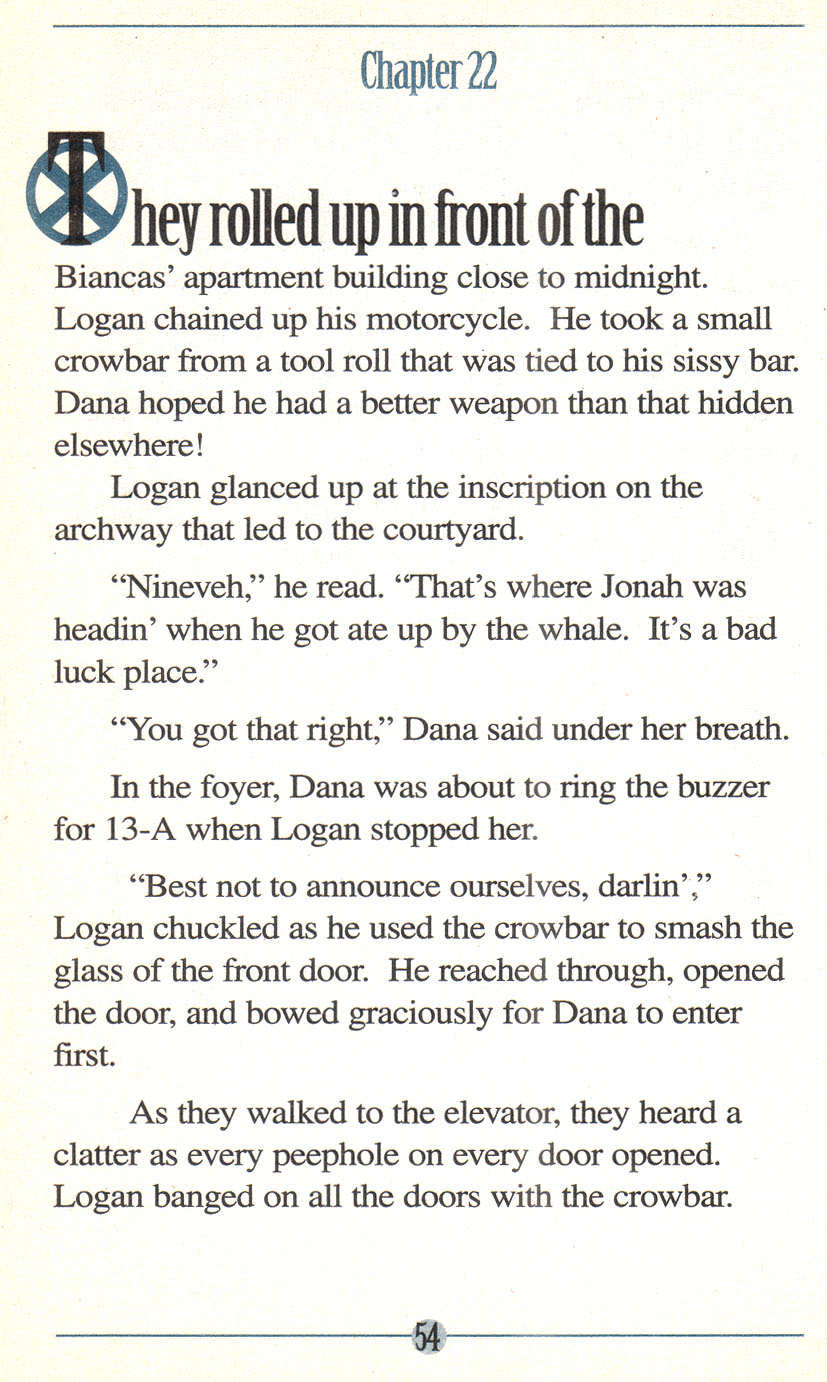 Chapter 22

They rolled up in front of the Biancas' apartment building close to midnight. Logan chained up his motorcycle. He took a small crowbar from a tool roll that was tied to his sissy bar. Dana hoped he had a better weapon than that hidden elsewhere!

Logan glanced up at the inscription on the archway that led to the courtyard.

"Nineveh," he read. "That's where Jonah was headin' when he got ate up by the whale. It's a bad luck place."

"You got that right," Dana said under her breath.

In the foyer, Dana was about to ring the buzzer for 13-A when Logan stopped her.

"Best not to announce ourselves, darlin'," Logan chuckled as he used the crowbar to smash the glass of the front door. He reached through, opened the door, and bowed graciously for Dana to enter first.

As they walked to the elevator, they heard a clatter as every peephole on every door opened. Logan banged on all the doors with the crowbar.

54